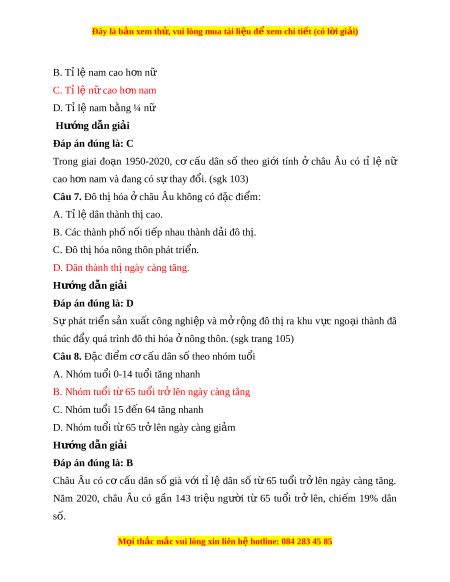 Đây là bản xem thử, vui lòng mua tài liệu để xem chi tiết (có lời giải)

B. Tỉ lệ nam cao hơn nữ

C. Tỉ lệ nữ cao hơn nam

D. Tỉ lệ nam bằng ¼ nữ

Hướng dẫn giải

Đáp án đúng là: C

Trong giai đoạn 1950-2020, cơ cấu dân số theo giới tính ở châu Âu có tỉ lệ nữ cao hơn nam và đang có sự thay đổi. (sgk 103)

Câu 7. Đô thị hóa ở châu Âu không có đặc điểm:

A. Tỉ lệ dân thành thị cao.

B. Các thành phố nối tiếp nhau thành dải đô thị.

C. Đô thị hóa nông thôn phát triển.

D. Dân thành thị ngày càng tăng.

Hướng dẫn giải

Đáp án đúng là: D

Sự phát triển sản xuất công nghiệp và mở rộng đô thị ra khu vực ngoại thành đã thúc đẩy quá trình đô thì hóa ở nông thôn. (sgk trang 105)

Câu 8. Đặc điểm cơ cấu dân số theo nhóm tuổi

A. Nhóm tuổi 0-14 tuổi tăng nhanh

B. Nhóm tuổi từ 65 tuổi trở lên ngày càng tăng

C. Nhóm tuổi 15 đến 64 tăng nhanh

D. Nhóm tuổi từ 65 trở lên ngày càng giảm

Hướng dẫn giải

Đáp án đúng là: B

Châu Âu có cơ cấu dân số già với tỉ lệ dân số từ 65 tuổi trở lên ngày càng tăng. Năm 2020, châu Âu có gần 143 triệu người từ 65 tuổi trở lên, chiếm 19% dân số.

Mọi thắc mắc vui lòng xin liên hệ hotline: 084 283 45 85